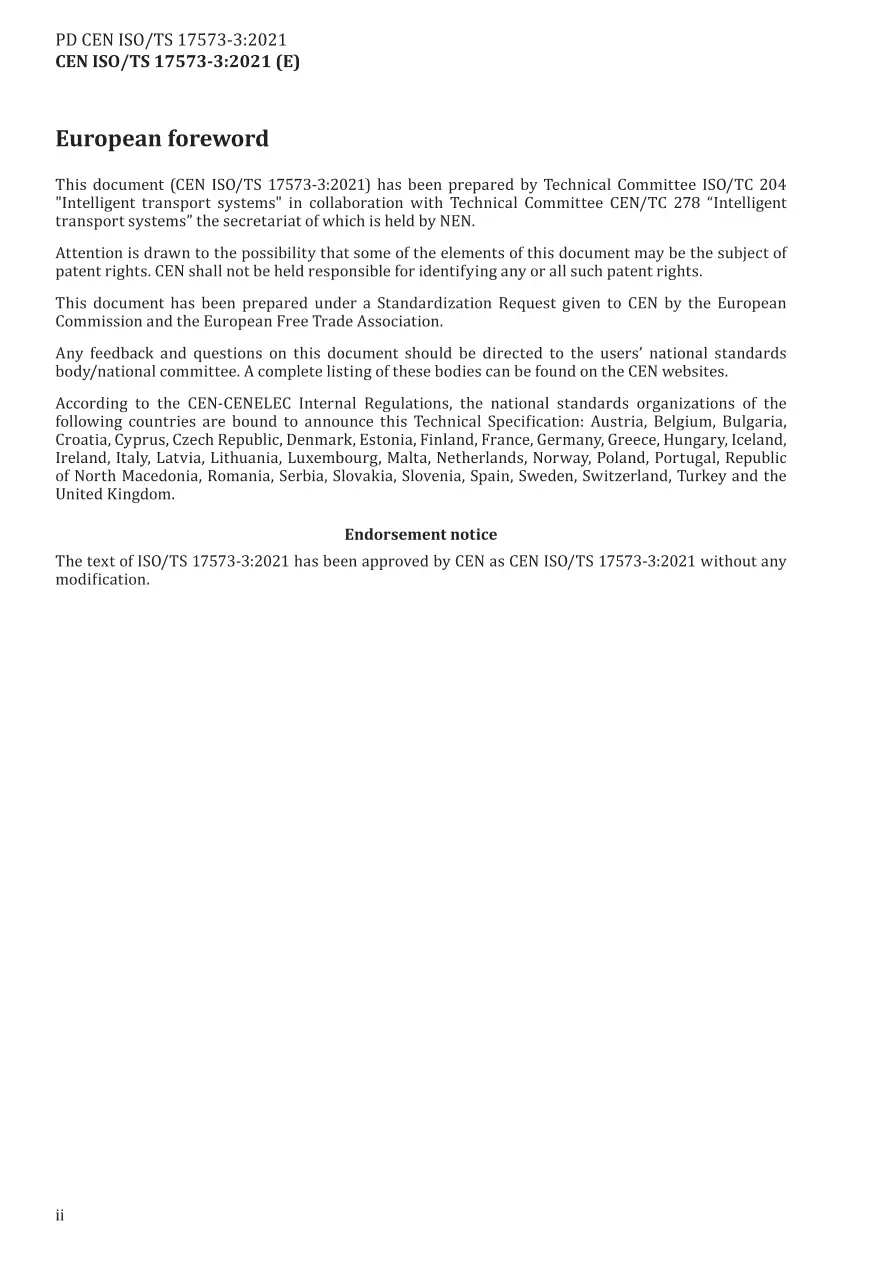 PD CEN ISO/TS 17573-3:2021
CEN ISO/TS 17573-3:2021 (E)

European foreword

This document (CEN ISO/TS 17573-3:2021) has been prepared by Technical Committee ISO/TC 204 "Intelligent transport systems" in collaboration with Technical Committee CEN/TC 278 "Intelligent transport systems" the secretariat of which is held by NEN.

Attention is drawn to the possibility that some of the elements of this document may be the subject of patent rights. CEN shall not be held responsible for identifying any or all such patent rights.

This document has been prepared under a Standardization Request given to CEN by the European Commission and the European Free Trade Association.

Any feedback and questions on this document should be directed to the users' national standards body/national committee. A complete listing of these bodies can be found on the CEN websites.

According to the CEN-CENELEC Internal Regulations, the national standards organizations of the following countries are bound to announce this Technical Specification: Austria, Belgium, Bulgaria, Croatia, Cyprus, Czech Republic, Denmark, Estonia, Finland, France, Germany, Greece, Hungary, Iceland, Ireland, Italy, Latvia, Lithuania, Luxembourg, Malta, Netherlands, Norway, Poland, Portugal, Republic of North Macedonia, Romania, Serbia, Slovakia, Slovenia, Spain, Sweden, Switzerland, Turkey and the United Kingdom.

Endorsement notice

The text of ISO/TS 17573-3:2021 has been approved by CEN as CEN ISO/TS 17573-3:2021 without any modification.

ii